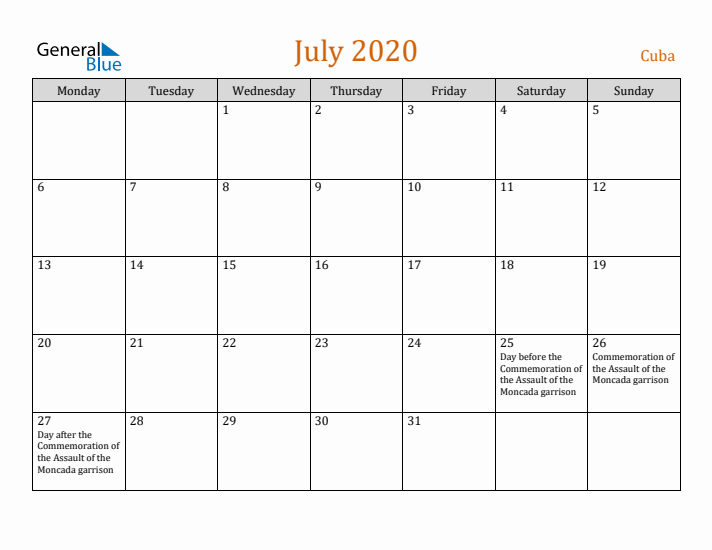 General Blue

July 2020

Cuba

| Monday | Tuesday | Wednesday | Thursday | Friday | Saturday | Sunday |
|---|---|---|---|---|---|---|
| | | 1 | 2 | 3 | 4 | 5 |
| 6 | 7 | 8 | 9 | 10 | 11 | 12 |
| 13 | 14 | 15 | 16 | 17 | 18 | 19 |
| 20 | 21 | 22 | 23 | 24 | 25 Day before the Commemoration of the Assault of the Moncada garrison | 26 Commemoration of the Assault of the Moncada garrison |
| 27 Day after the Commemoration of the Assault of the Moncada garrison | 28 | 29 | 30 | 31 | | |